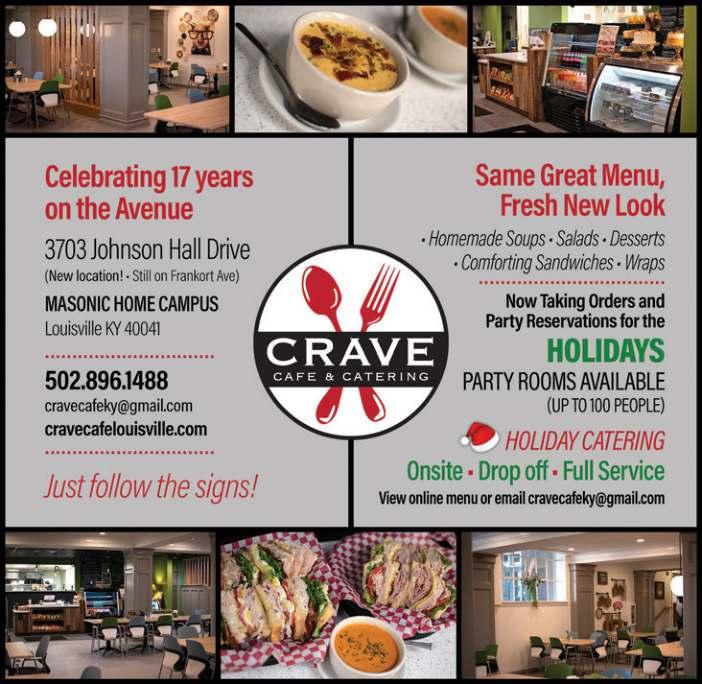 Celebrating 17 years on the Avenue

3703 Johnson Hall Drive
(New location! • Still on Frankort Ave)

MASONIC HOME CAMPUS
Louisville KY 40041

502.896.1488
cravecafeky@gmail.com
cravecafelouisville.com

Just follow the signs!

CRAVE
CAFE & CATERING

Same Great Menu, Fresh New Look

• Homemade Soups • Salads • Desserts
• Comforting Sandwiches • Wraps

Now Taking Orders and Party Reservations for the
HOLIDAYS
PARTY ROOMS AVAILABLE
(UP TO 100 PEOPLE)

HOLIDAY CATERING
Onsite • Drop off • Full Service
View online menu or email cravecafeky@gmail.com